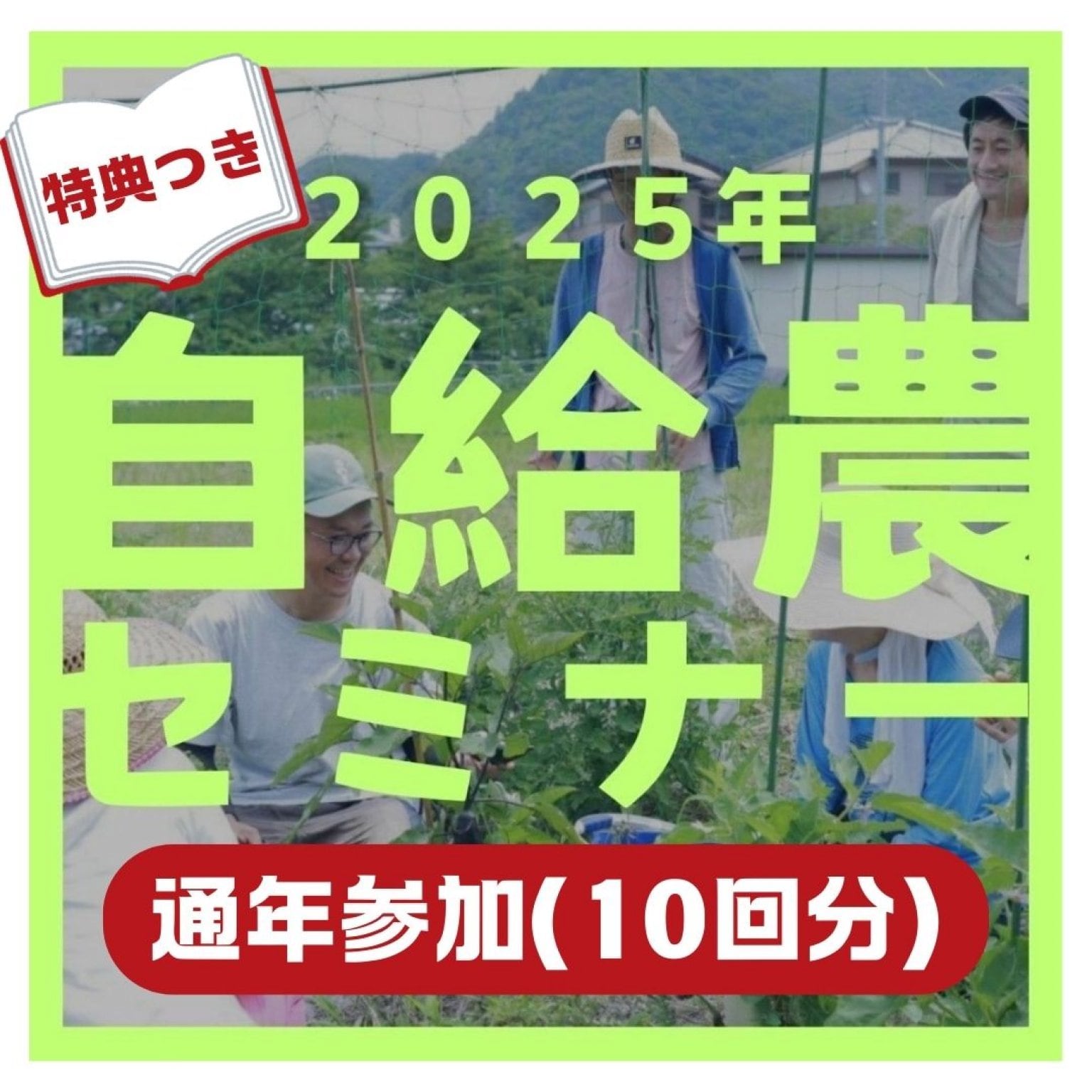 特典つき

２０２５年

自給農
セミナー

通年参加（10回分）